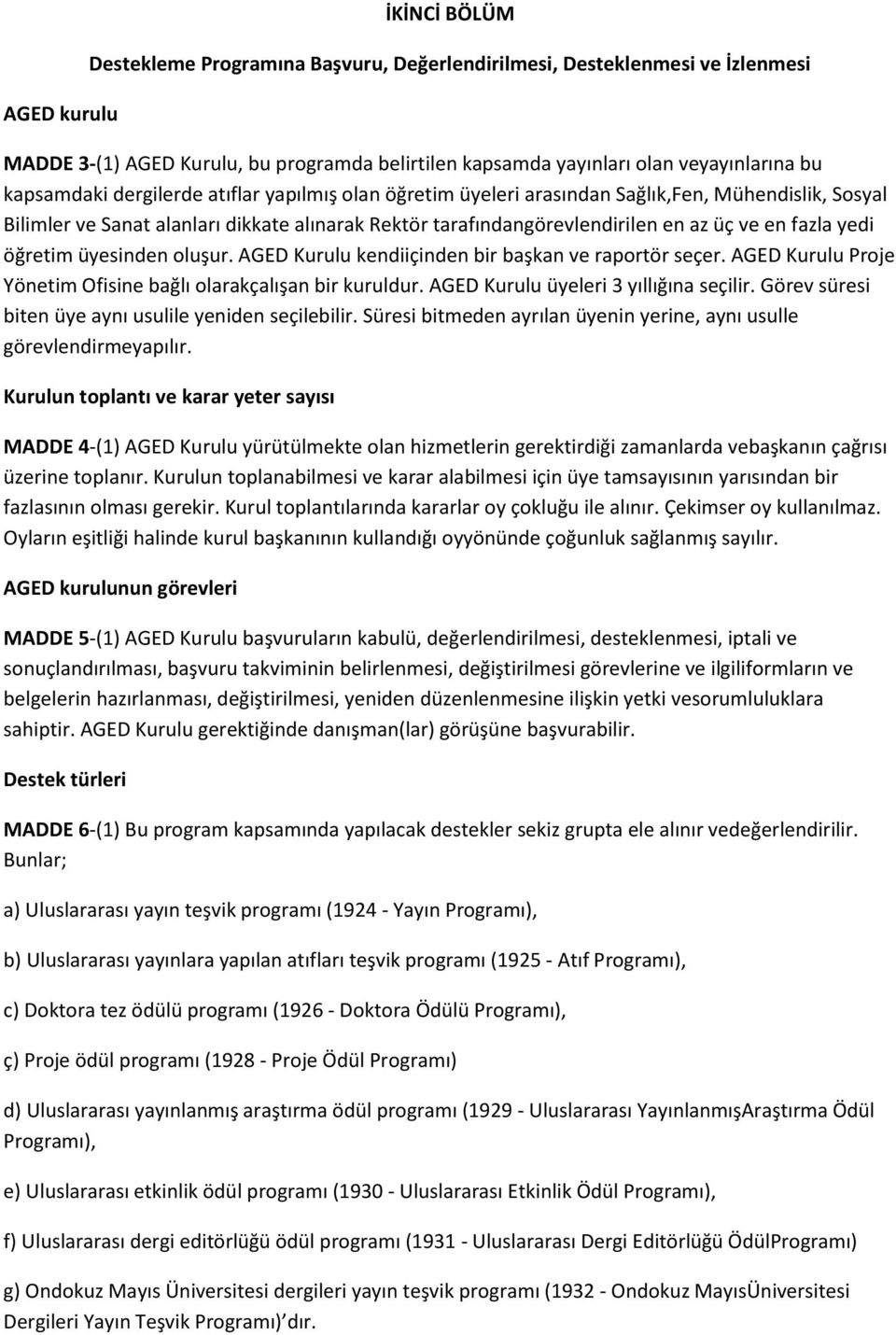 İKİNCİ BÖLÜM

Destekleme Programına Başvuru, Değerlendirilmesi, Desteklenmesi ve İzlenmesi

AGED kurulu

MADDE 3-(1) AGED Kurulu, bu programda belirtilen kapsamda yayınları olan veyayınlarına bu kapsamdaki dergilerde atıflar yapılmış olan öğretim üyeleri arasından Sağlık,Fen, Mühendislik, Sosyal Bilimler ve Sanat alanları dikkate alınarak Rektör tarafındangörevlendirilen en az üç ve en fazla yedi öğretim üyesinden oluşur. AGED Kurulu kendiiçinden bir başkan ve raportör seçer. AGED Kurulu Proje Yönetim Ofisine bağlı olarakçalışan bir kuruldur. AGED Kurulu üyeleri 3 yıllığına seçilir. Görev süresi biten üye aynı usulile yeniden seçilebilir. Süresi bitmeden ayrılan üyenin yerine, aynı usulle görevlendirmeyapılır.

Kurulun toplantı ve karar yeter sayısı

MADDE 4-(1) AGED Kurulu yürütülmekte olan hizmetlerin gerektirdiği zamanlarda vebaşkanın çağrısı üzerine toplanır. Kurulun toplanabilmesi ve karar alabilmesi için üye tamsayısının yarısından bir fazlasının olması gerekir. Kurul toplantılarında kararlar oy çokluğu ile alınır. Çekimser oy kullanılmaz. Oyların eşitliği halinde kurul başkanının kullandığı oyyönünde çoğunluk sağlanmış sayılır.

AGED kurulunun görevleri

MADDE 5-(1) AGED Kurulu başvuruların kabulü, değerlendirilmesi, desteklenmesi, iptali ve sonuçlandırılması, başvuru takviminin belirlenmesi, değiştirilmesi görevlerine ve ilgiliformların ve belgelerin hazırlanması, değiştirilmesi, yeniden düzenlenmesine ilişkin yetki vesorumluluklara sahiptir. AGED Kurulu gerektiğinde danışman(lar) görüşüne başvurabilir.

Destek türleri

MADDE 6-(1) Bu program kapsamında yapılacak destekler sekiz grupta ele alınır vedeğerlendirilir. Bunlar;

a) Uluslararası yayın teşvik programı (1924 - Yayın Programı),

b) Uluslararası yayınlara yapılan atıfları teşvik programı (1925 - Atıf Programı),

c) Doktora tez ödülü programı (1926 - Doktora Ödülü Programı),

ç) Proje ödül programı (1928 - Proje Ödül Programı)

d) Uluslararası yayınlanmış araştırma ödül programı (1929 - Uluslararası YayınlanmışAraştırma Ödül Programı),

e) Uluslararası etkinlik ödül programı (1930 - Uluslararası Etkinlik Ödül Programı),

f) Uluslararası dergi editörlüğü ödül programı (1931 - Uluslararası Dergi Editörlüğü ÖdülProgramı)

g) Ondokuz Mayıs Üniversitesi dergileri yayın teşvik programı (1932 - Ondokuz MayısÜniversitesi Dergileri Yayın Teşvik Programı)’dır.